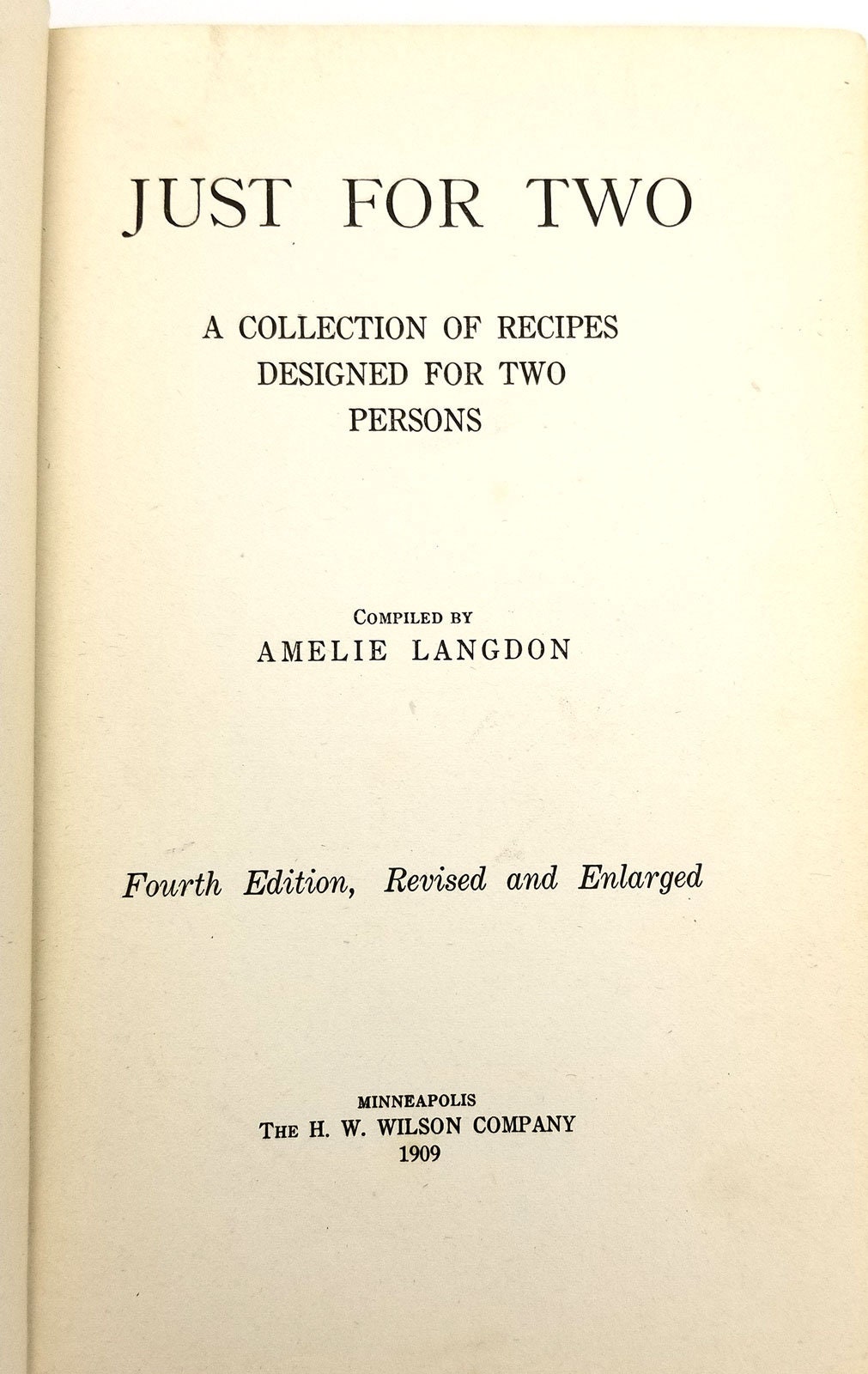 JUST FOR TWO

A COLLECTION OF RECIPES DESIGNED FOR TWO PERSONS

COMPILED BY
AMELIE LANGDON

Fourth Edition, Revised and Enlarged

MINNEAPOLIS
THE H. W. WILSON COMPANY
1909